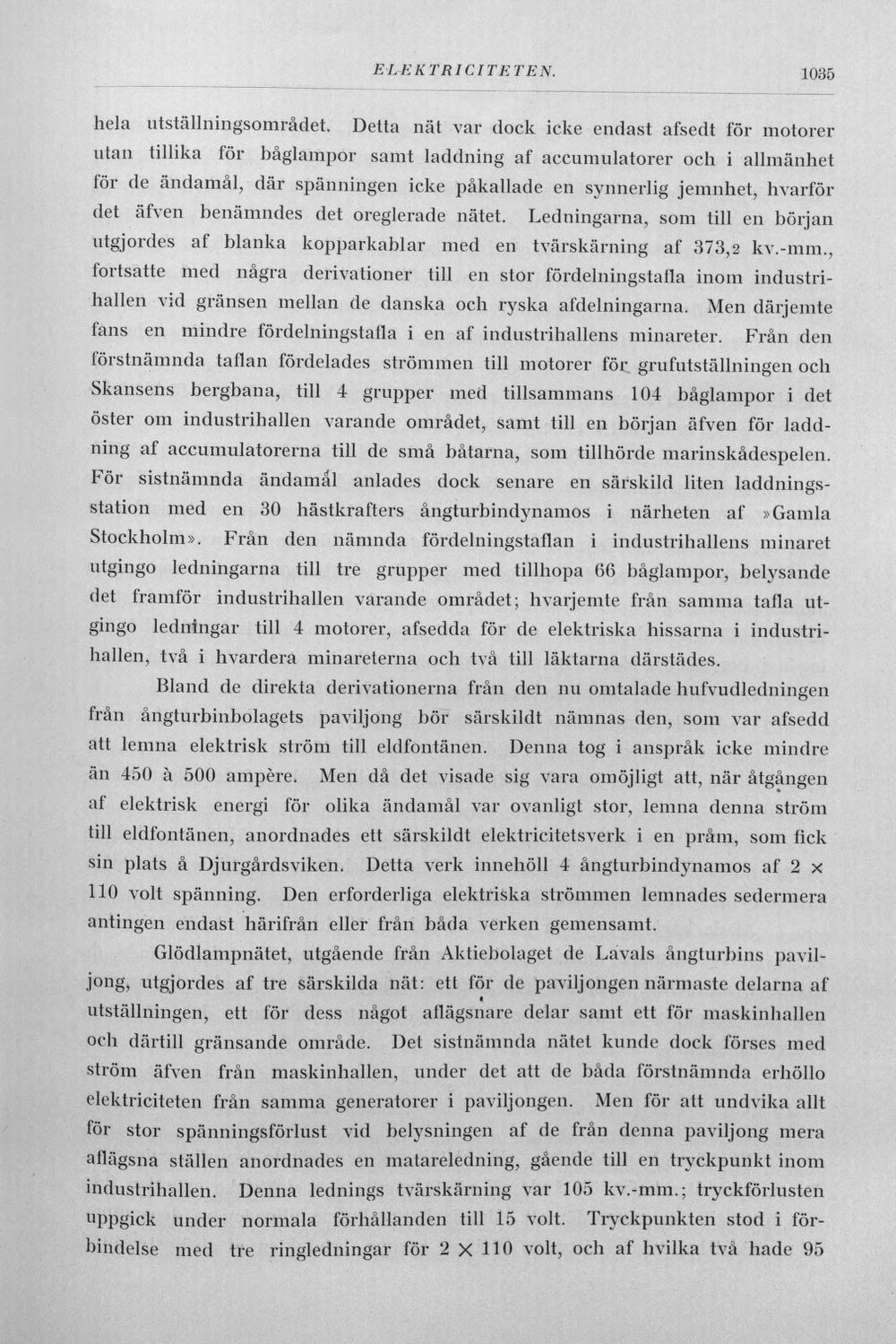 ELEKTRICITETEN. 1035

hela utställningsområdet. Detta nät var dock icke endast afsedt för motorer utan tillika för båglampor samt laddning af accumulatorer och i allmänhet för de ändamål, där spänningen icke påkallade en synnerlig jemnhet, hvarför det äfven benämndes det oreglerade nätet. Ledningarna, som till en början utgjordes af blanka kopparkablar med en tvärskärning af 373,2 kv.-mm., fortsatte med några derivationer till en stor fördelningstafla inom industrihallen vid gränsen mellan de danska och ryska afdelningarna. Men därjemte fans en mindre fördelningstafla i en af industrihallens minareter. Från den förstnämnda taflan fördelades strömmen till motorer för grufutställningen och Skansens bergbana, till 4 grupper med tillsammans 104 båglampor i det öster om industrihallen varande området, samt till en början äfven för laddning af accumulatorerna till de små båtarna, som tillhörde marinskådespelen. För sistnämnda ändamål anlades dock senare en särskild liten laddningsstation med en 30 hästkrafters ångturbindynamos i närheten af »Gamla Stockholm». Från den nämnda fördelningstaflan i industrihallens minaret utgingo ledningarna till tre grupper med tillhopa 66 båglampor, belysande det framför industrihallen varande området; hvarjemte från samma tafla utgingo ledningar till 4 motorer, afsedda för de elektriska hissarna i industrihallen, två i hvardera minareterna och två till läktarna därstädes.

Bland de direkta derivationerna från den nu omtalade hufvudledningen från ångturbinbolagets paviljong bör särskildt nämnas den, som var afsedd att lemna elektrisk ström till eldfontänen. Denna tog i anspråk icke mindre än 450 à 500 ampère. Men då det visade sig vara omöjligt att, när åtgången af elektrisk energi för olika ändamål var ovanligt stor, lemna denna ström till eldfontänen, anordnades ett särskildt elektricitetsverk i en pråm, som fick sin plats å Djurgårdsviken. Detta verk innehöll 4 ångturbindynamos af 2 × 110 volt spänning. Den erforderliga elektriska strömmen lemnades sedermera antingen endast härifrån eller från båda verken gemensamt.

Glödlampnätet, utgående från Aktiebolaget de Lavals ångturbins paviljong, utgjordes af tre särskilda nät: ett för de paviljongen närmaste delarna af utställningen, ett för dess något aflägsnare delar samt ett för maskinhallen och därtill gränsande område. Det sistnämnda nätet kunde dock förses med ström äfven från maskinhallen, under det att de båda förstnämnda erhöllo elektriciteten från samma generatorer i paviljongen. Men för att undvika allt för stor spänningsförlust vid belysningen af de från denna paviljong mera aflägsna ställen anordnades en matareledning, gående till en tryckpunkt inom industrihallen. Denna lednings tvärskärning var 105 kv.-mm.; tryckförlusten uppgick under normala förhållanden till 15 volt. Tryckpunkten stod i förbindelse med tre ringledningar för 2 × 110 volt, och af hvilka två hade 95